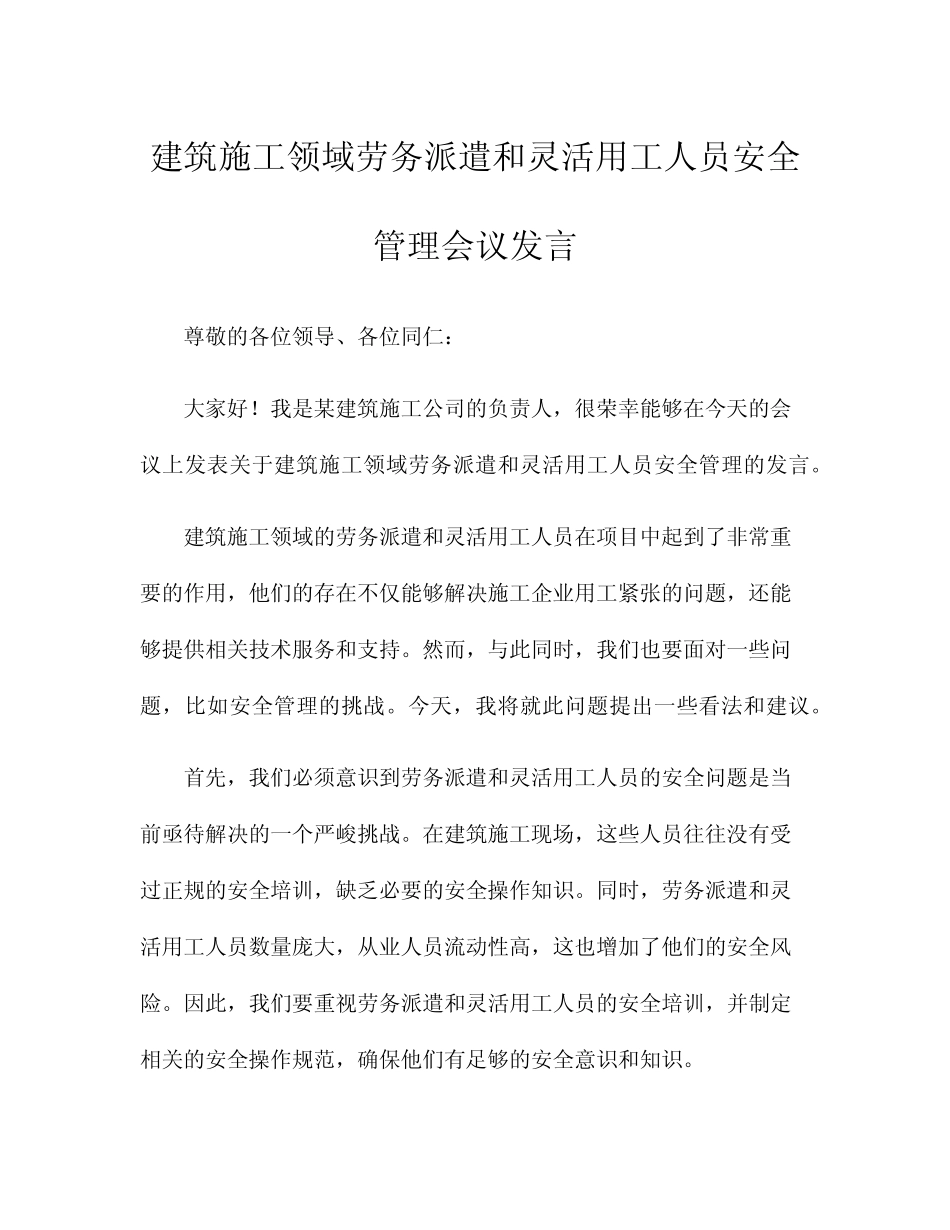 建筑施工领域劳务派遣和灵活用工人员安全管理会议发言

尊敬的各位领导、各位同仁：

大家好！我是某建筑施工公司的负责人，很荣幸能够在今天的会议上发表关于建筑施工领域劳务派遣和灵活用工人员安全管理的发言。

建筑施工领域的劳务派遣和灵活用工人员在项目中起到了非常重要的作用，他们的存在不仅能够解决施工企业用工紧张的问题，还能够提供相关技术服务和支持。然而，与此同时，我们也要面对一些问题，比如安全管理的挑战。今天，我将就此问题提出一些看法和建议。

首先，我们必须意识到劳务派遣和灵活用工人员的安全问题是当前亟待解决的一个严峻挑战。在建筑施工现场，这些人员往往没有受过正规的安全培训，缺乏必要的安全操作知识。同时，劳务派遣和灵活用工人员数量庞大，从业人员流动性高，这也增加了他们的安全风险。因此，我们要重视劳务派遣和灵活用工人员的安全培训，并制定相关的安全操作规范，确保他们有足够的安全意识和知识。